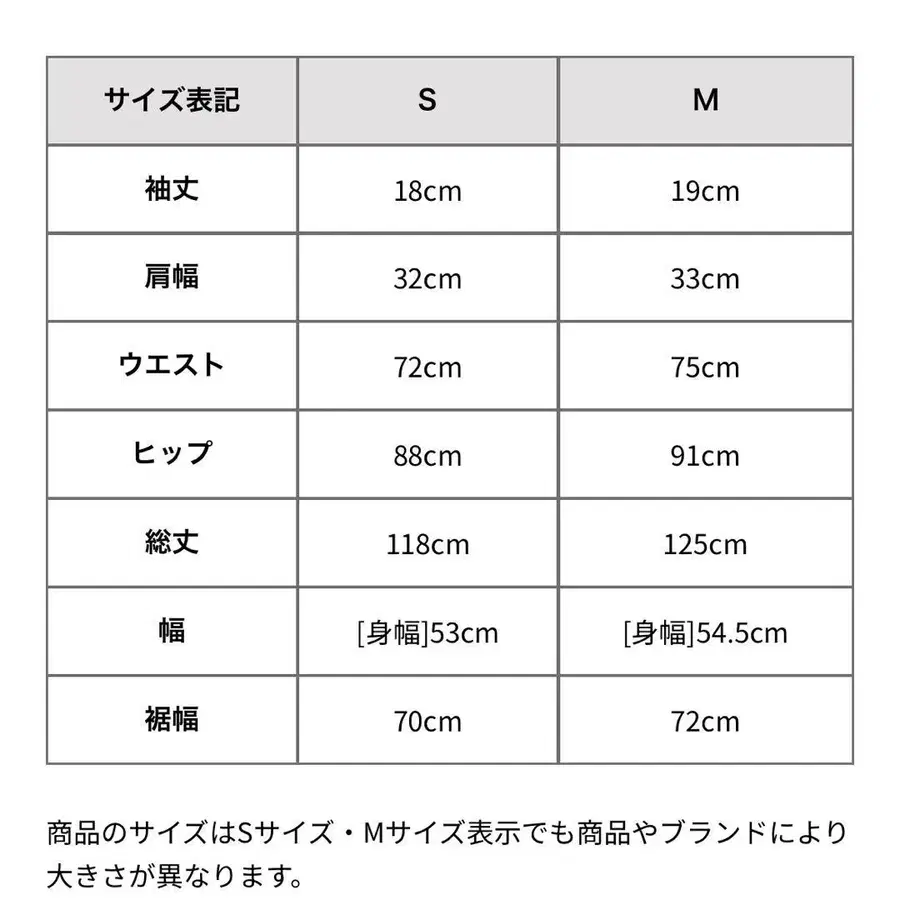 | サイズ表記 | S | M |
|---|---|---|
| 袖丈 | 18cm | 19cm |
| 肩幅 | 32cm | 33cm |
| ウエスト | 72cm | 75cm |
| ヒップ | 88cm | 91cm |
| 総丈 | 118cm | 125cm |
| 幅 | [身幅]53cm | [身幅]54.5cm |
| 裾幅 | 70cm | 72cm |

商品のサイズはSサイズ・Mサイズ表示でも商品やブランドにより大きさが異なります。